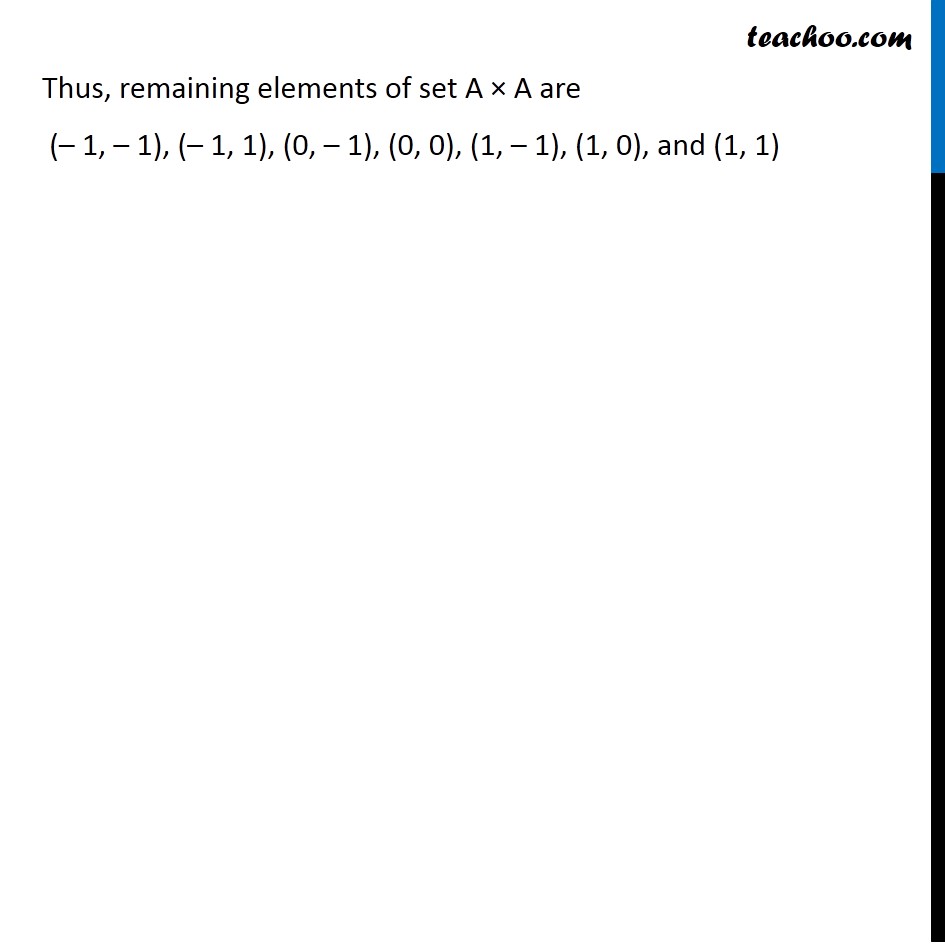 teachoo.com

Thus, remaining elements of set A × A are
(– 1, – 1), (– 1, 1), (0, – 1), (0, 0), (1, – 1), (1, 0), and (1, 1)